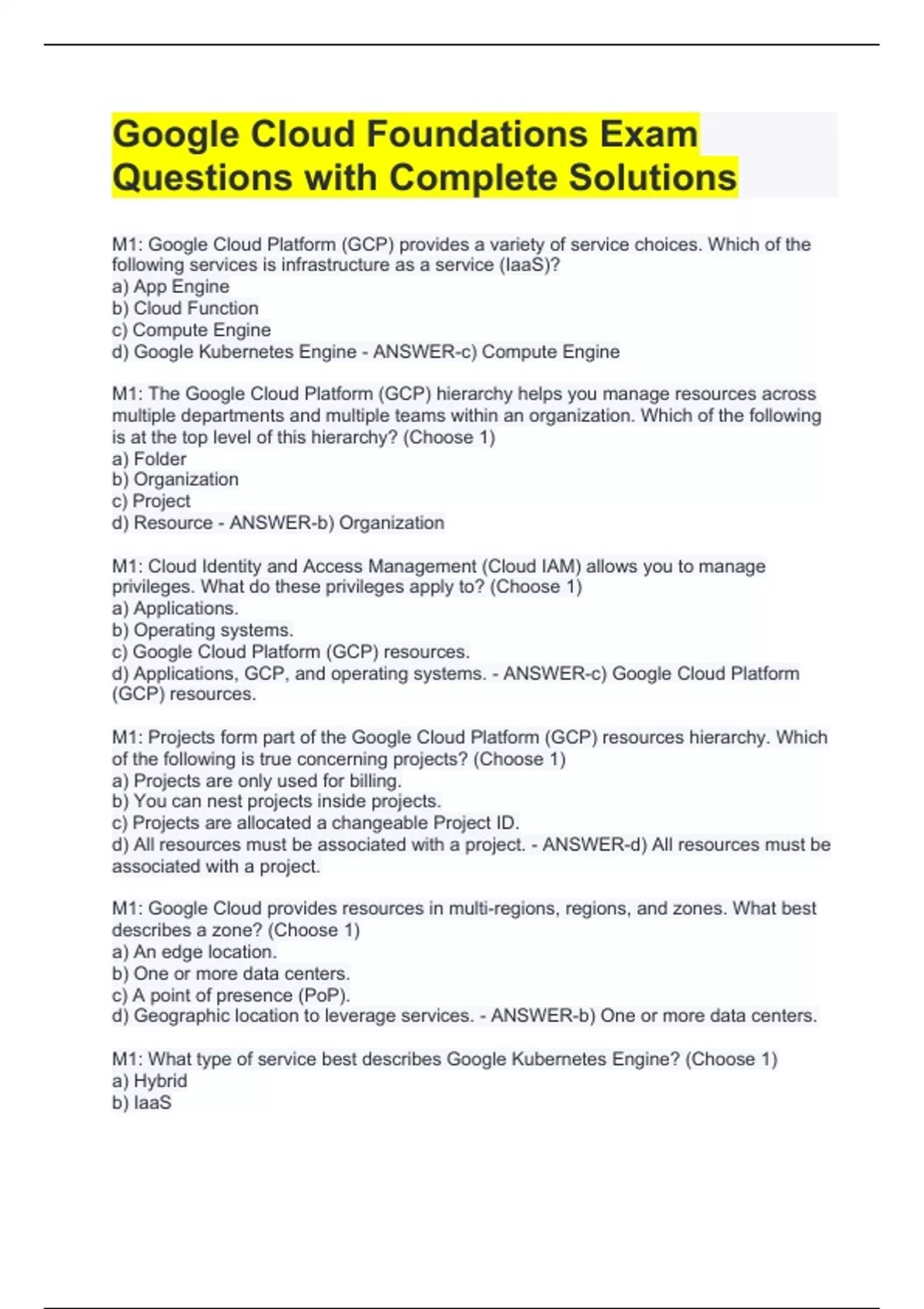 Google Cloud Foundations Exam Questions with Complete Solutions

M1: Google Cloud Platform (GCP) provides a variety of service choices. Which of the following services is infrastructure as a service (IaaS)?
a) App Engine
b) Cloud Function
c) Compute Engine
d) Google Kubernetes Engine - ANSWER-c) Compute Engine

M1: The Google Cloud Platform (GCP) hierarchy helps you manage resources across multiple departments and multiple teams within an organization. Which of the following is at the top level of this hierarchy? (Choose 1)
a) Folder
b) Organization
c) Project
d) Resource - ANSWER-b) Organization

M1: Cloud Identity and Access Management (Cloud IAM) allows you to manage privileges. What do these privileges apply to? (Choose 1)
a) Applications.
b) Operating systems.
c) Google Cloud Platform (GCP) resources.
d) Applications, GCP, and operating systems. - ANSWER-c) Google Cloud Platform (GCP) resources.

M1: Projects form part of the Google Cloud Platform (GCP) resources hierarchy. Which of the following is true concerning projects? (Choose 1)
a) Projects are only used for billing.
b) You can nest projects inside projects.
c) Projects are allocated a changeable Project ID.
d) All resources must be associated with a project. - ANSWER-d) All resources must be associated with a project.

M1: Google Cloud provides resources in multi-regions, regions, and zones. What best describes a zone? (Choose 1)
a) An edge location.
b) One or more data centers.
c) A point of presence (PoP).
d) Geographic location to leverage services. - ANSWER-b) One or more data centers.

M1: What type of service best describes Google Kubernetes Engine? (Choose 1)
a) Hybrid
b) IaaS